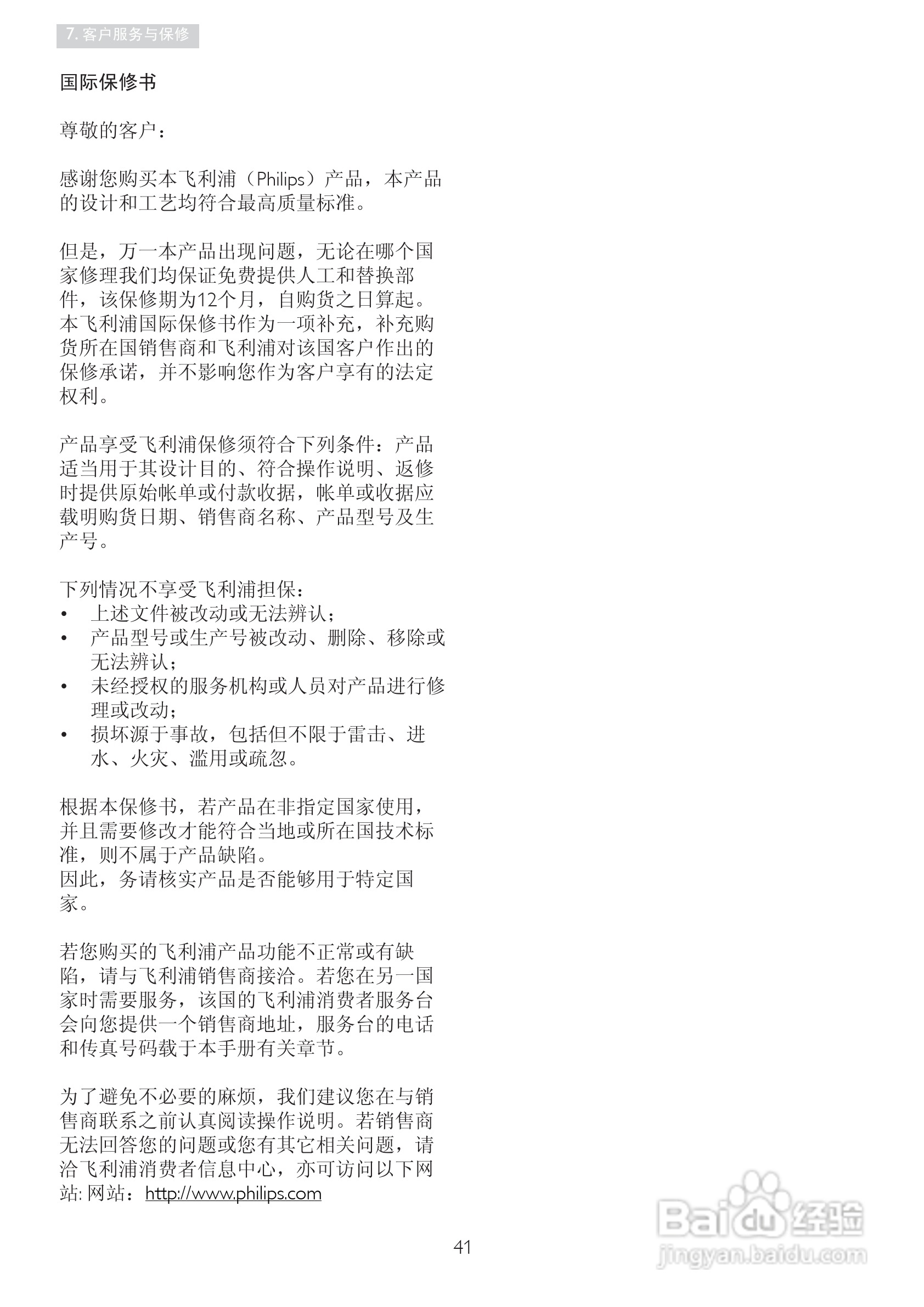 7. 客户服务与保修

国际保修书

尊敬的客户：

感谢您购买本飞利浦（Philips）产品，本产品的设计和工艺均符合最高质量标准。

但是，万一本产品出现问题，无论在哪个国家修理我们均保证免费提供人工和替换部件，该保修期为12个月，自购货之日算起。本飞利浦国际保修书作为一项补充，补充购货所在国销售商和飞利浦对该国客户作出的保修承诺，并不影响您作为客户享有的法定权利。

产品享受飞利浦保修须符合下列条件：产品适当用于其设计目的、符合操作说明、返修时提供原始帐单或付款收据，帐单或收据应载明购货日期、销售商名称、产品型号及生产号。

下列情况不享受飞利浦担保：
• 上述文件被改动或无法辨认；
• 产品型号或生产号被改动、删除、移除或无法辨认；
• 未经授权的服务机构或人员对产品进行修理或改动；
• 损坏源于事故，包括但不限于雷击、进水、火灾、滥用或疏忽。

根据本保修书，若产品在非指定国家使用，并且需要修改才能符合当地或所在国技术标准，则不属于产品缺陷。
因此，务请核实产品是否能够用于特定国家。

若您购买的飞利浦产品功能不正常或有缺陷，请与飞利浦销售商接洽。若您在另一国家时需要服务，该国的飞利浦消费者服务台会向您提供一个销售商地址，服务台的电话和传真号码载于本手册有关章节。

为了避免不必要的麻烦，我们建议您在与销售商联系之前认真阅读操作说明。若销售商无法回答您的问题或您有其它相关问题，请洽飞利浦消费者信息中心，亦可访问以下网站: 网站：http://www.philips.com

41

Baidu经验
jingyan.baidu.com